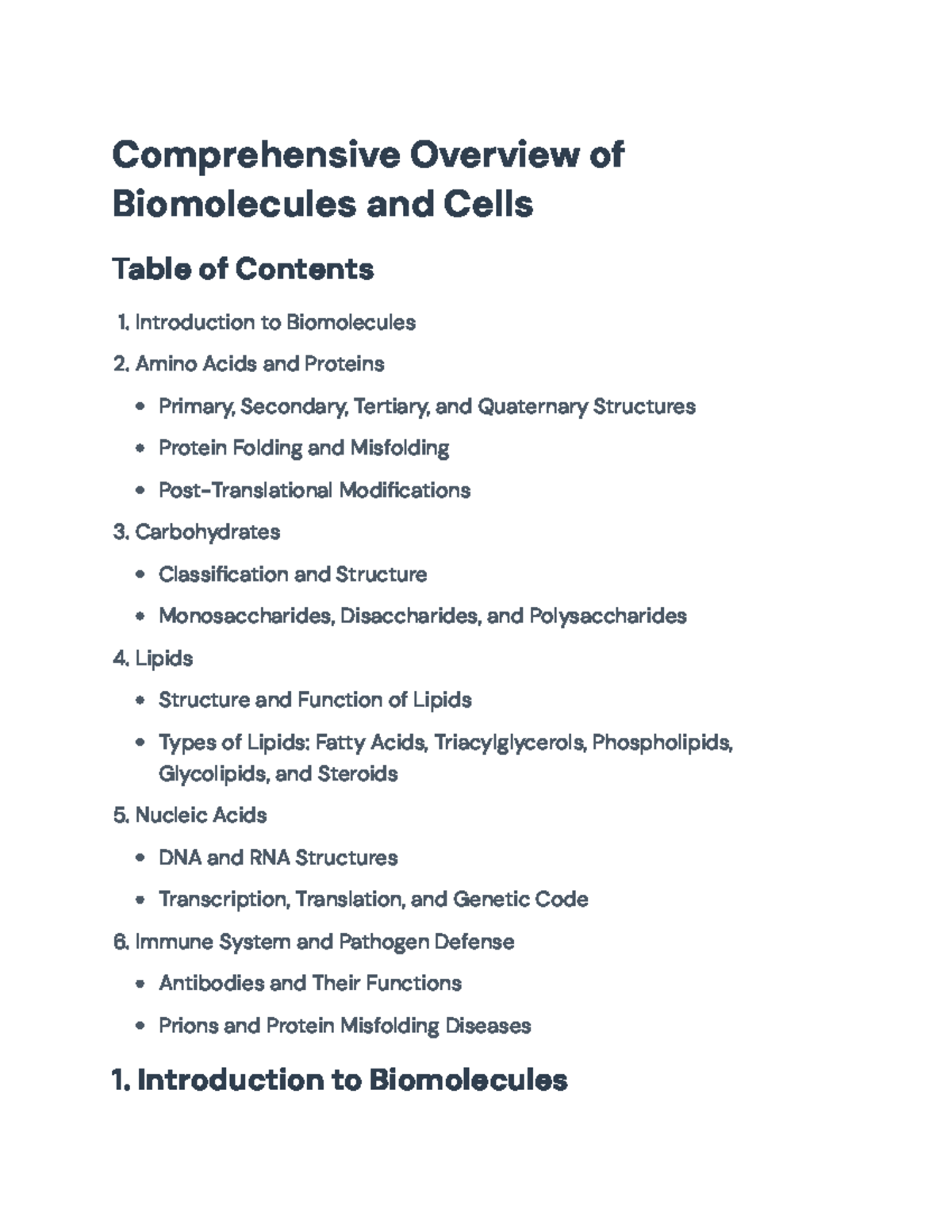 Comprehensive Overview of Biomolecules and Cells

Table of Contents

1. Introduction to Biomolecules
2. Amino Acids and Proteins
• Primary, Secondary, Tertiary, and Quaternary Structures
• Protein Folding and Misfolding
• Post-Translational Modifications
3. Carbohydrates
• Classification and Structure
• Monosaccharides, Disaccharides, and Polysaccharides
4. Lipids
• Structure and Function of Lipids
• Types of Lipids: Fatty Acids, Triacylglycerols, Phospholipids, Glycolipids, and Steroids
5. Nucleic Acids
• DNA and RNA Structures
• Transcription, Translation, and Genetic Code
6. Immune System and Pathogen Defense
• Antibodies and Their Functions
• Prions and Protein Misfolding Diseases

1. Introduction to Biomolecules